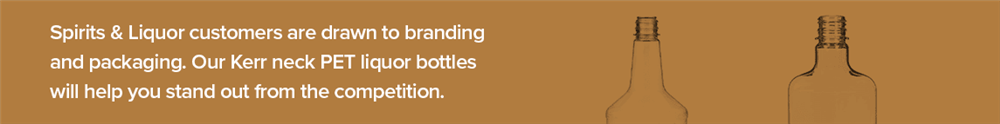 Spirits & Liquor customers are drawn to branding and packaging. Our Kerr neck PET liquor bottles will help you stand out from the competition.